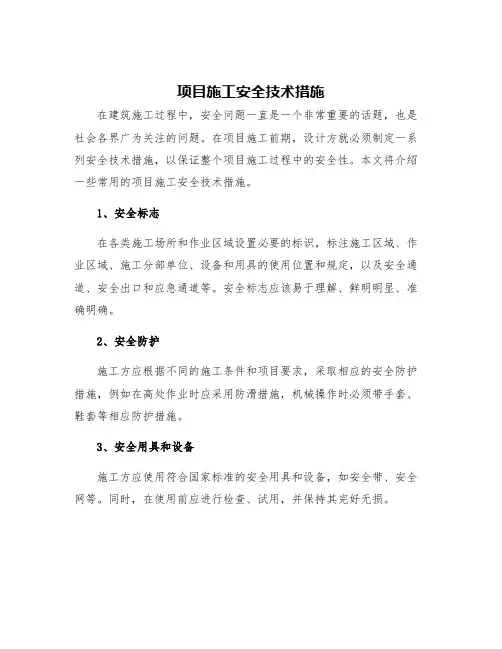 项目施工安全技术措施

在建筑施工过程中，安全问题一直是一个非常重要的话题，也是社会各界广为关注的问题。在项目施工前期，设计方就必须制定一系列安全技术措施，以保证整个项目施工过程中的安全性。本文将介绍一些常用的项目施工安全技术措施。

1、安全标志

在各类施工场所和作业区域设置必要的标识，标注施工区域、作业区域、施工分部单位、设备和用具的使用位置和规定，以及安全通道、安全出口和应急通道等。安全标志应该易于理解、鲜明明显、准确明确。

2、安全防护

施工方应根据不同的施工条件和项目要求，采取相应的安全防护措施，例如在高处作业时应采用防滑措施，机械操作时必须带手套、鞋套等相应防护措施。

3、安全用具和设备

施工方应使用符合国家标准的安全用具和设备，如安全带、安全网等。同时，在使用前应进行检查、试用，并保持其完好无损。